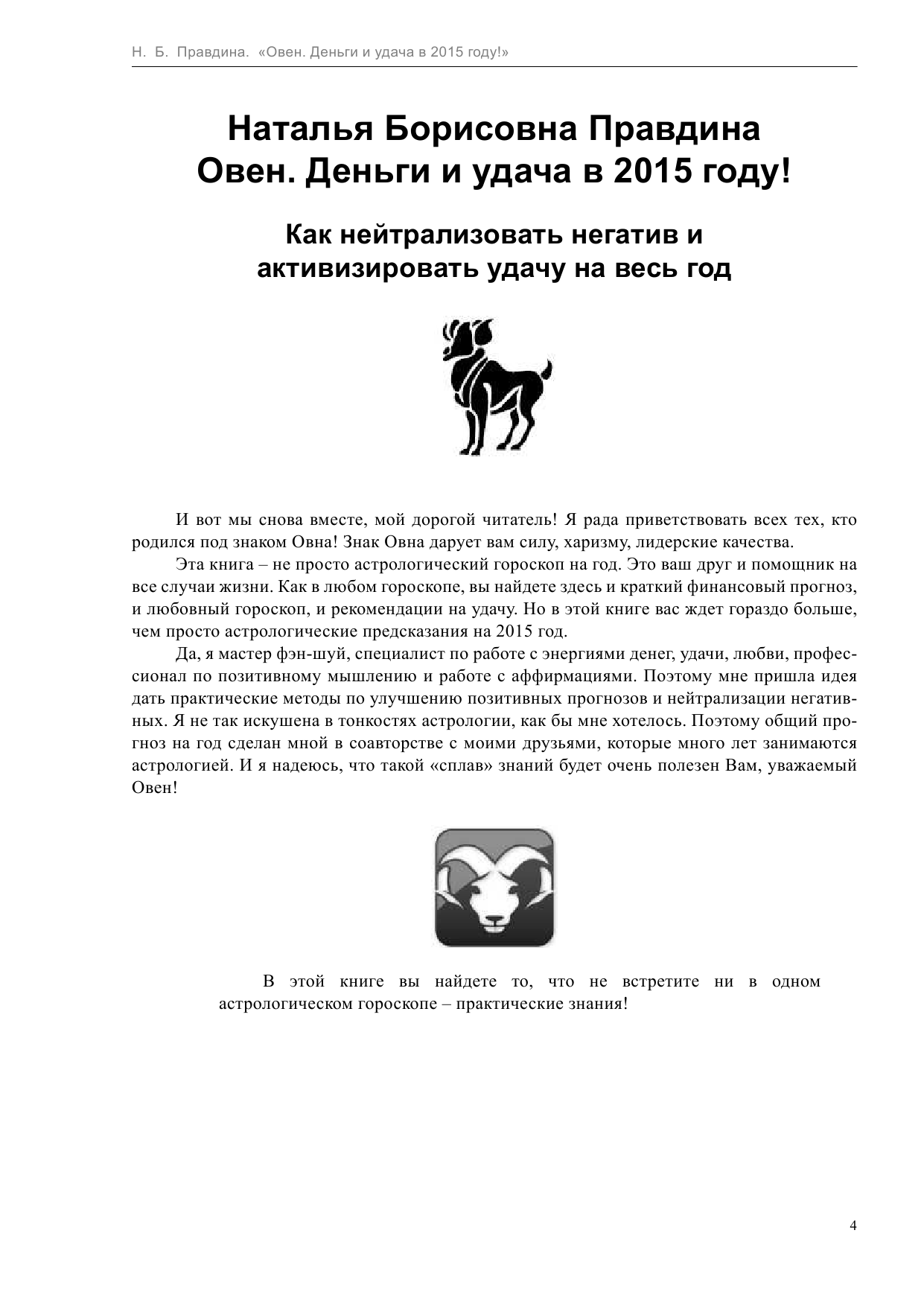 Н. Б. Правдина. «Овен. Деньги и удача в 2015 году!»

Наталья Борисовна Правдина
Овен. Деньги и удача в 2015 году!

Как нейтрализовать негатив и
активизировать удачу на весь год

И вот мы снова вместе, мой дорогой читатель! Я рада приветствовать всех тех, кто родился под знаком Овна! Знак Овна дарует вам силу, харизму, лидерские качества.

Эта книга – не просто астрологический гороскоп на год. Это ваш друг и помощник на все случаи жизни. Как в любом гороскопе, вы найдете здесь и краткий финансовый прогноз, и любовный гороскоп, и рекомендации на удачу. Но в этой книге вас ждет гораздо больше, чем просто астрологические предсказания на 2015 год.

Да, я мастер фэн-шуй, специалист по работе с энергиями денег, удачи, любви, профессионал по позитивному мышлению и работе с аффирмациями. Поэтому мне пришла идея дать практические методы по улучшению позитивных прогнозов и нейтрализации негативных. Я не так искушена в тонкостях астрологии, как бы мне хотелось. Поэтому общий прогноз на год сделан мной в соавторстве с моими друзьями, которые много лет занимаются астрологией. И я надеюсь, что такой «сплав» знаний будет очень полезен Вам, уважаемый Овен!

В этой книге вы найдете то, что не встретите ни в одном астрологическом гороскопе – практические знания!

4